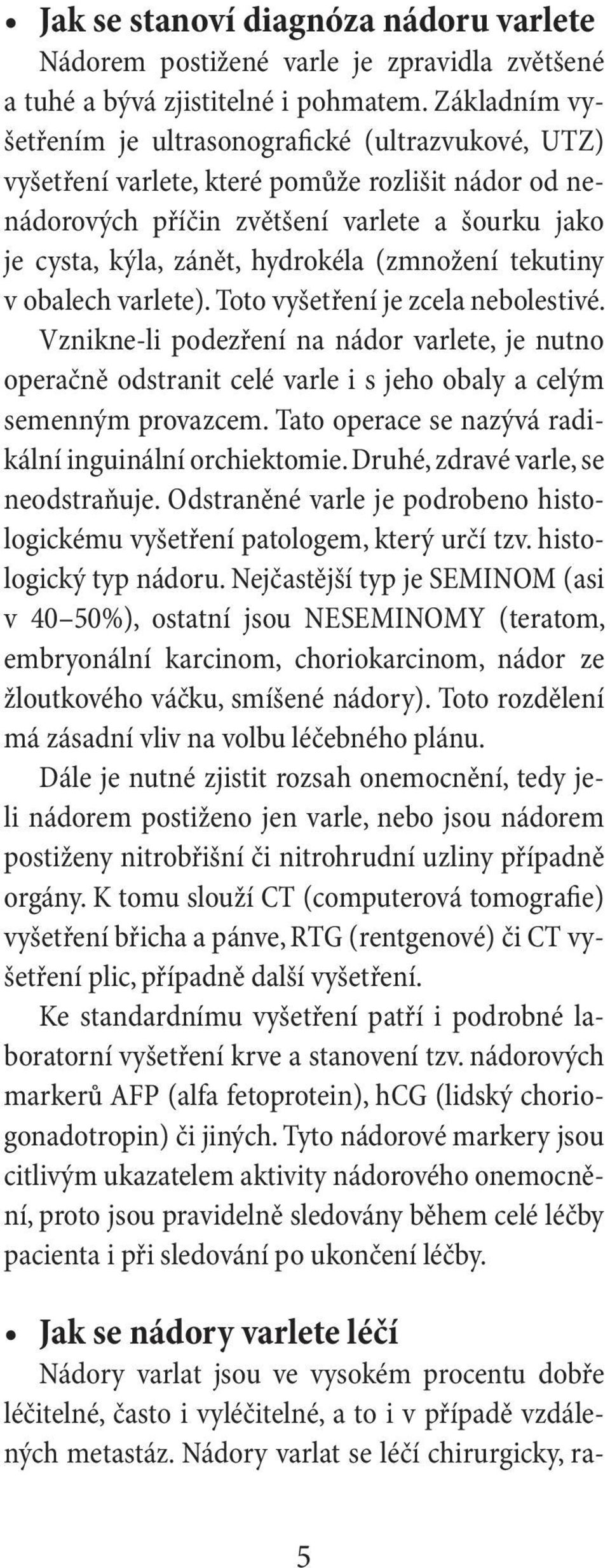 • Jak se stanoví diagnóza nádoru varlete

Nádorem postižené varle je zpravidla zvětšené a tuhé a bývá zjistitelné i pohmatem. Základním vyšetřením je ultrasonografické (ultrazvukové, UTZ) vyšetření varlete, které pomůže rozlišit nádor od nenádorových příčin zvětšení varlete a šourku jako je cysta, kýla, zánět, hydrokéla (zmnožení tekutiny v obalech varlete). Toto vyšetření je zcela nebolestivé. Vznikne-li podezření na nádor varlete, je nutno operačně odstranit celé varle i s jeho obaly a celým semenným provazcem. Tato operace se nazývá radikální inguinální orchiektomie. Druhé, zdravé varle, se neodstraňuje. Odstraněné varle je podrobeno histologickému vyšetření patologem, který určí tzv. histologický typ nádoru. Nejčastější typ je SEMINOM (asi v 40–50%), ostatní jsou NESEMINOMY (teratom, embryonální karcinom, choriokarcinom, nádor ze žloutkového váčku, smíšené nádory). Toto rozdělení má zásadní vliv na volbu léčebného plánu.

Dále je nutné zjistit rozsah onemocnění, tedy jeli nádorem postiženo jen varle, nebo jsou nádorem postiženy nitrobřišní či nitrohrudní uzliny případně orgány. K tomu slouží CT (computerová tomografie) vyšetření břicha a pánve, RTG (rentgenové) či CT vyšetření plic, případně další vyšetření.

Ke standardnímu vyšetření patří i podrobné laboratorní vyšetření krve a stanovení tzv. nádorových markerů AFP (alfa fetoprotein), hCG (lidský choriogonadotropin) či jiných. Tyto nádorové markery jsou citlivým ukazatelem aktivity nádorového onemocnění, proto jsou pravidelně sledovány během celé léčby pacienta i při sledování po ukončení léčby.

• Jak se nádory varlete léčí

Nádory varlat jsou ve vysokém procentu dobře léčitelné, často i vyléčitelné, a to i v případě vzdálených metastáz. Nádory varlat se léčí chirurgicky, ra-

5